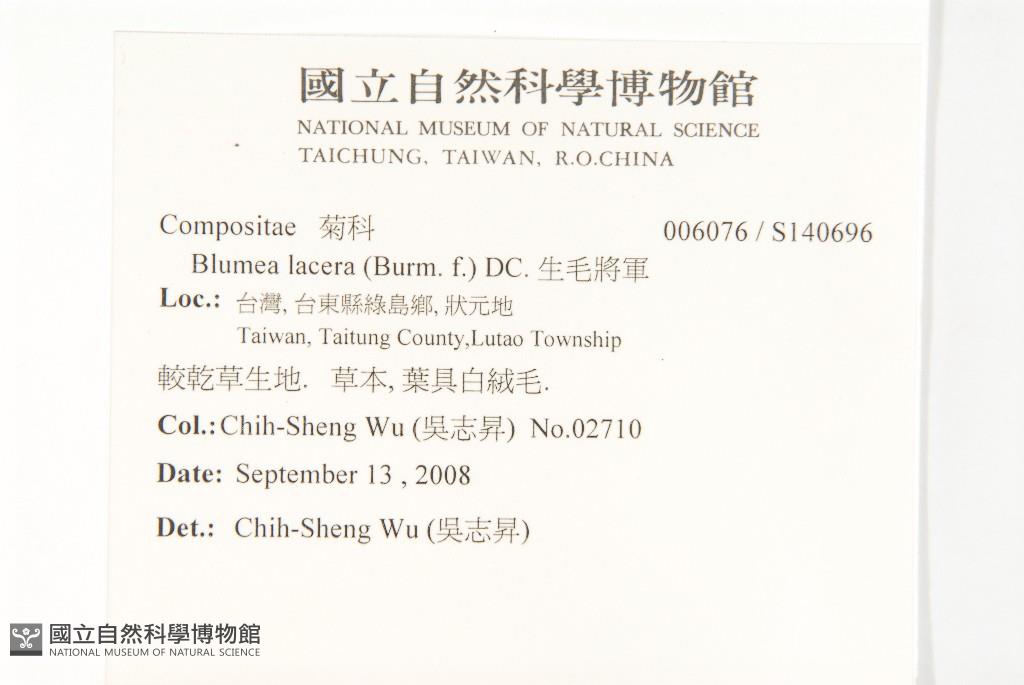 國立自然科學博物館
NATIONAL MUSEUM OF NATURAL SCIENCE
TAICHUNG, TAIWAN, R.O.CHINA

Compositae 菊科 006076 / S140696
Blumea lacera (Burm. f.) DC. 生毛將軍
Loc.: 台灣, 台東縣綠島鄉, 狀元地
Taiwan, Taitung County,Lutao Township
較乾草生地. 草本, 葉具白絨毛.
Col.: Chih-Sheng Wu (吳志昇) No.02710
Date: September 13 , 2008
Det.: Chih-Sheng Wu (吳志昇)

國立自然科學博物館
NATIONAL MUSEUM OF NATURAL SCIENCE